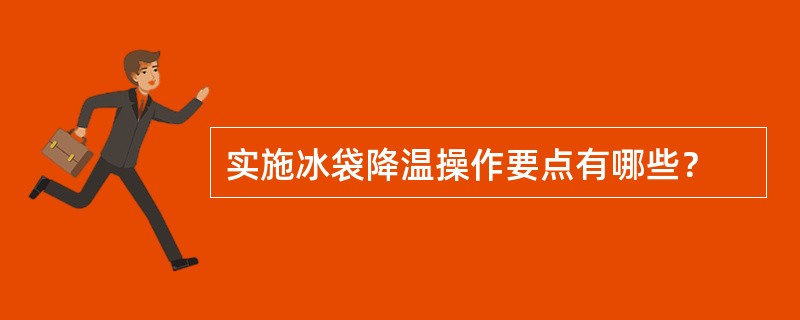 实施冰袋降温操作要点有哪些？